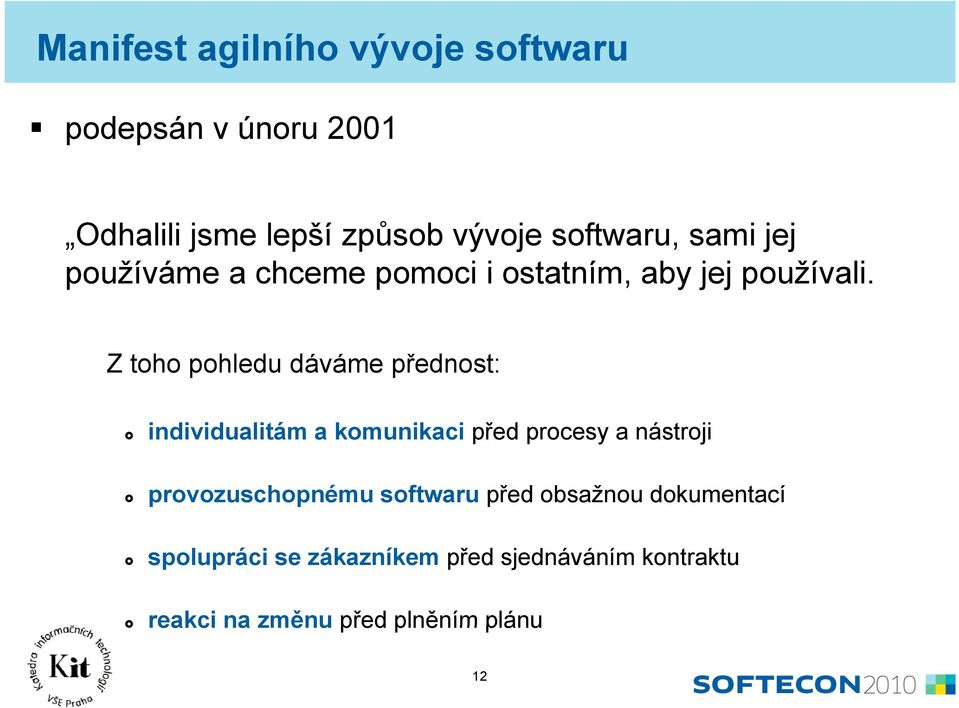 Manifest agilního vývoje softwaru

podepsán v únoru 2001

„Odhalili jsme lepší způsob vývoje softwaru, sami jej používáme a chceme pomoci i ostatním, aby jej používali.

Z toho pohledu dáváme přednost:

individualitám a komunikaci před procesy a nástroji

provozuschopnému softwaru před obsažnou dokumentací

spolupráci se zákazníkem před sjednáváním kontraktu

reakci na změnu před plněním plánu

Katedra informačních technologií Kit VŠE Praha

12

SOFTECON2010